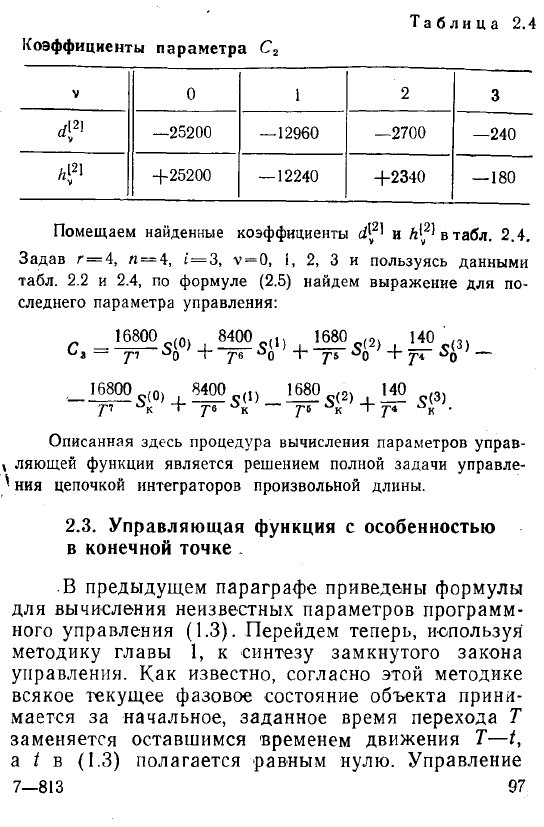 Таблица 2.4

Коэффициенты параметра $C_2$

| $\nu$ | 0 | 1 | 2 | 3 |
|---|---|---|---|---|
| $d_\nu^{[2]}$ | —25200 | —12960 | —2700 | —240 |
| $h_\nu^{[2]}$ | +25200 | —12240 | +2340 | —180 |

Помещаем найденные коэффициенты $d_\nu^{[2]}$ и $h_\nu^{[2]}$ в табл. 2.4. Задав $r=4$, $n=4$, $i=3$, $\nu=0$, 1, 2, 3 и пользуясь данными табл. 2.2 и 2.4, по формуле (2.5) найдем выражение для последнего параметра управления:

$C_3 = \frac{16800}{T^7} S_0^{(0)} + \frac{8400}{T^6} S_0^{(1)} + \frac{1680}{T^5} S_0^{(2)} + \frac{140}{T^4} S_0^{(3)} -$

$- \frac{16800}{T^7} S_к^{(0)} + \frac{8400}{T^6} S_к^{(1)} - \frac{1680}{T^5} S_к^{(2)} + \frac{140}{T^4} S_к^{(3)}.$

Описанная здесь процедура вычисления параметров управляющей функции является решением полной задачи управления цепочкой интеграторов произвольной длины.

2.3. Управляющая функция с особенностью в конечной точке

В предыдущем параграфе приведены формулы для вычисления неизвестных параметров программного управления (1.3). Перейдем теперь, используя методику главы 1, к синтезу замкнутого закона управления. Как известно, согласно этой методике всякое текущее фазовое состояние объекта принимается за начальное, заданное время перехода $T$ заменяется оставшимся временем движения $T—t$, а $t$ в (1.3) полагается равным нулю. Управление

7—813

97